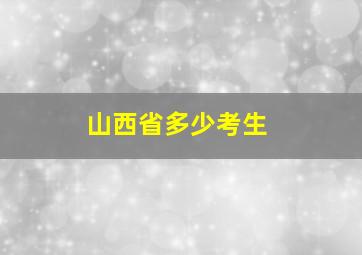 山西省多少考生